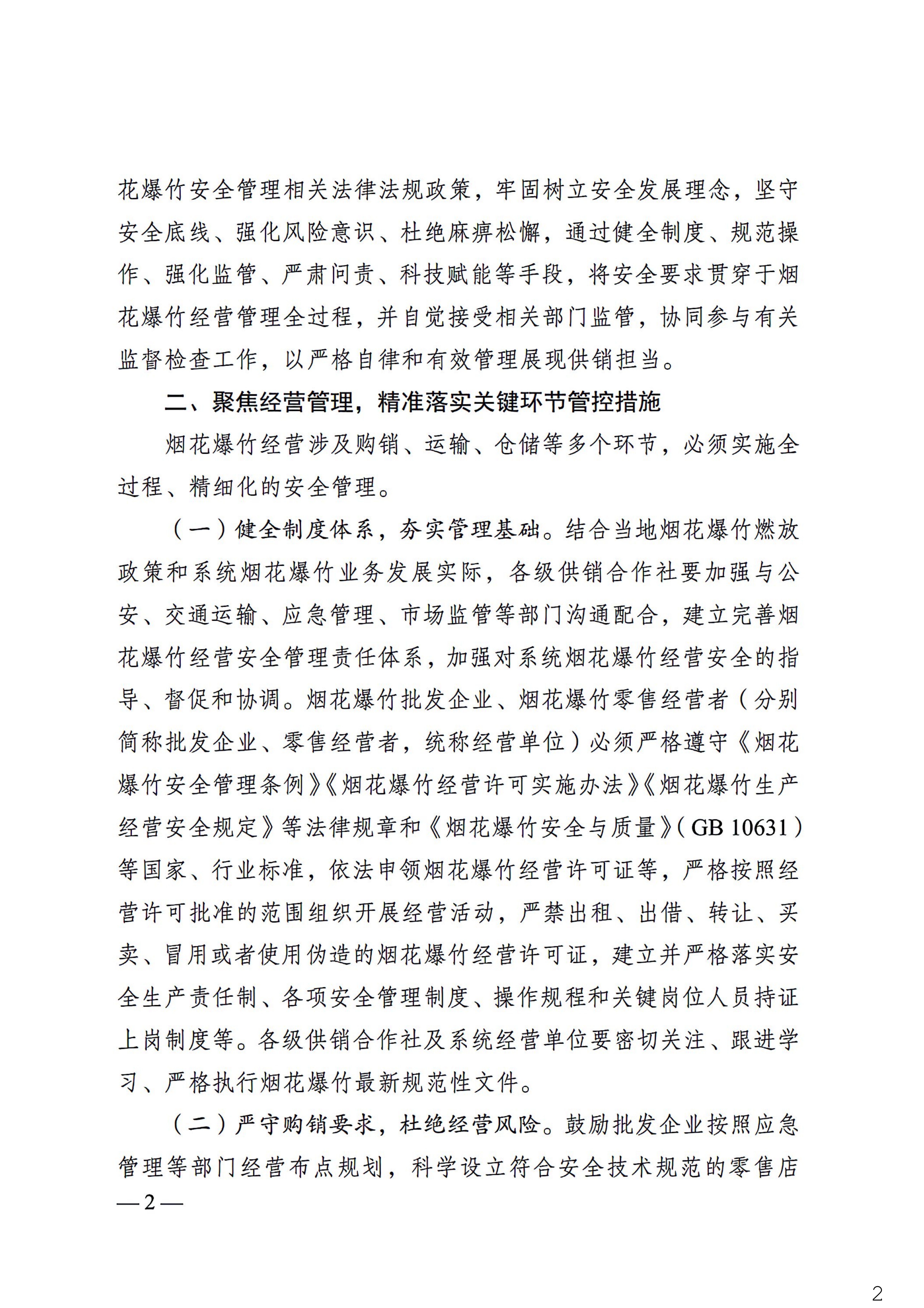 花爆竹安全管理相关法律法规政策，牢固树立安全发展理念，坚守安全底线、强化风险意识、杜绝麻痹松懈，通过健全制度、规范操作、强化监管、严肃问责、科技赋能等手段，将安全要求贯穿于烟花爆竹经营管理全过程，并自觉接受相关部门监管，协同参与有关监督检查工作，以严格自律和有效管理展现供销担当。

二、聚焦经营管理，精准落实关键环节管控措施

烟花爆竹经营涉及购销、运输、仓储等多个环节，必须实施全过程、精细化的安全管理。

（一）健全制度体系，夯实管理基础。结合当地烟花爆竹燃放政策和系统烟花爆竹业务发展实际，各级供销合作社要加强与公安、交通运输、应急管理、市场监管等部门沟通配合，建立完善烟花爆竹经营安全管理责任体系，加强对系统烟花爆竹经营安全的指导、督促和协调。烟花爆竹批发企业、烟花爆竹零售经营者（分别简称批发企业、零售经营者，统称经营单位）必须严格遵守《烟花爆竹安全管理条例》《烟花爆竹经营许可实施办法》《烟花爆竹生产经营安全规定》等法律规章和《烟花爆竹安全与质量》（GB 10631）等国家、行业标准，依法申领烟花爆竹经营许可证等，严格按照经营许可批准的范围组织开展经营活动，严禁出租、出借、转让、买卖、冒用或者使用伪造的烟花爆竹经营许可证，建立并严格落实安全生产责任制、各项安全管理制度、操作规程和关键岗位人员持证上岗制度等。各级供销合作社及系统经营单位要密切关注、跟进学习、严格执行烟花爆竹最新规范性文件。

（二）严守购销要求，杜绝经营风险。鼓励批发企业按照应急管理等部门经营布点规划，科学设立符合安全技术规范的零售店

—2—

2